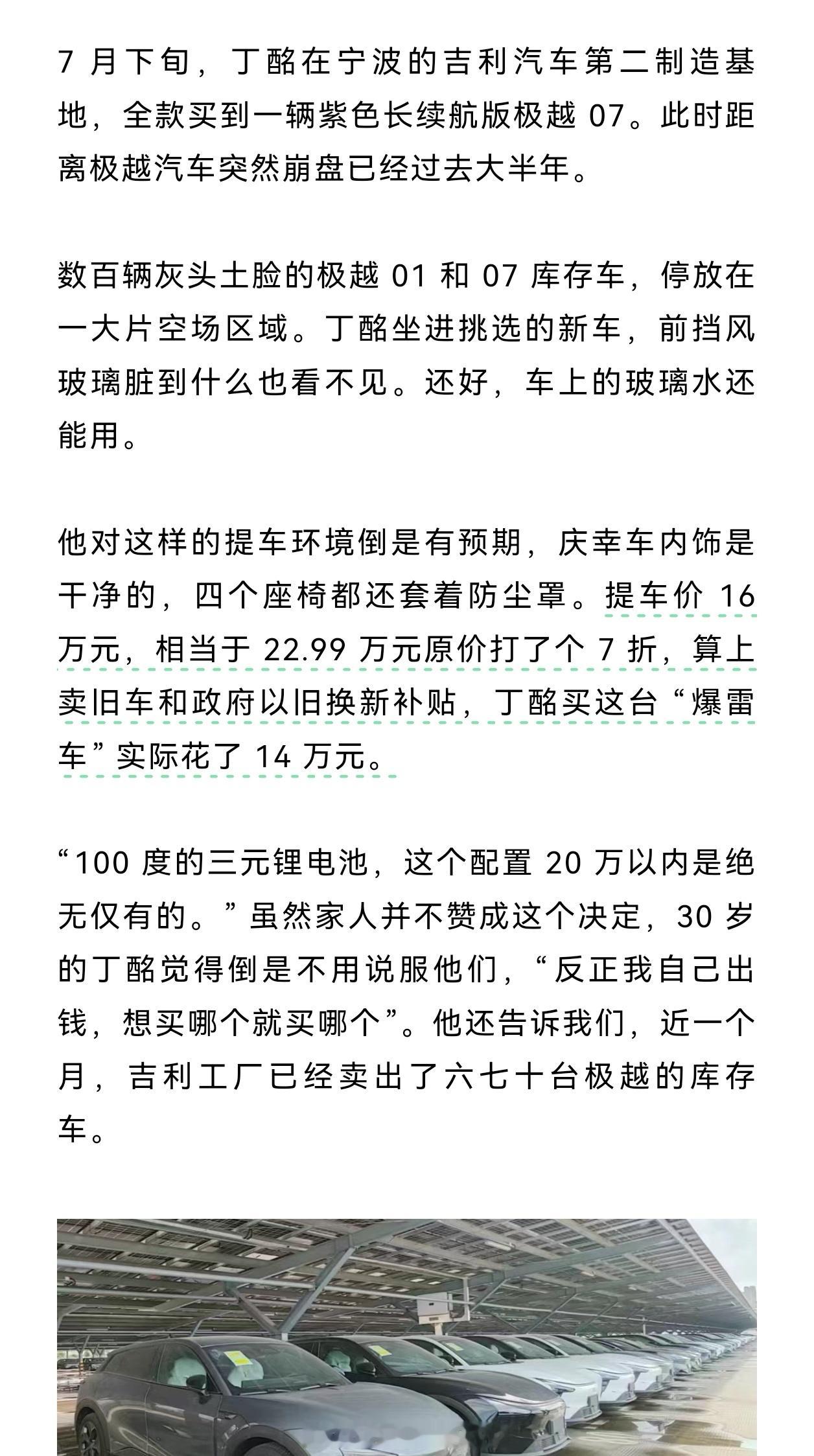 7 月下旬，丁酩在宁波的吉利汽车第二制造基地，全款买到一辆紫色长续航版极越 07。此时距离极越汽车突然崩盘已经过去大半年。

数百辆灰头土脸的极越 01 和 07 库存车，停放在一大片空场区域。丁酩坐进挑选的新车，前挡风玻璃脏到什么也看不见。还好，车上的玻璃水还能用。

他对这样的提车环境倒是有预期，庆幸车内饰是干净的，四个座椅都还套着防尘罩。提车价 16 万元，相当于 22.99 万元原价打了个 7 折，算上卖旧车和政府以旧换新补贴，丁酩买这台“爆雷车”实际花了 14 万元。

“100 度的三元锂电池，这个配置 20 万以内是绝无仅有的。”虽然家人并不赞成这个决定，30 岁的丁酩觉得倒是不用说服他们，“反正我自己出钱，想买哪个就买哪个”。他还告诉我们，近一个月，吉利工厂已经卖出了六七十台极越的库存车。